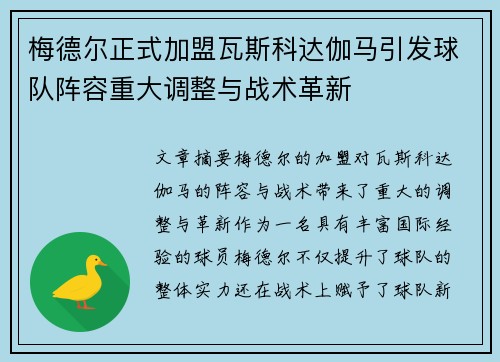 梅德尔正式加盟瓦斯科达伽马引发球队阵容重大调整与战术革新

文章摘要梅德尔的加盟对瓦斯科达伽马的阵容与战术带来了重大的调整与革新作为一名具有丰富国际经验的球员梅德尔不仅提升了球队的整体实力还在战术上赋予了球队新